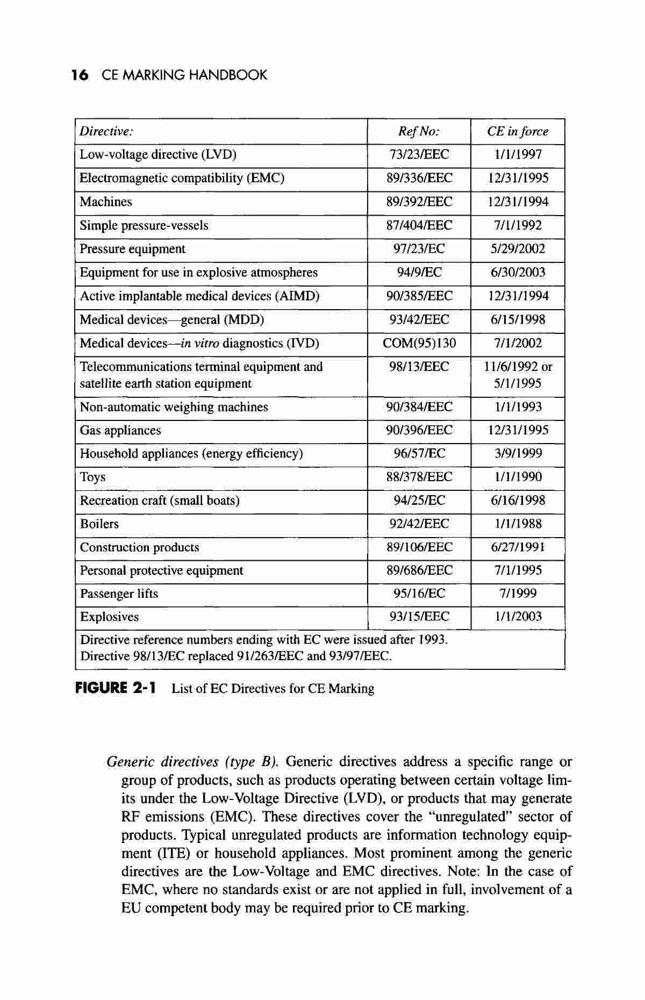 16 CE MARKING HANDBOOK

| Directive: | Ref No: | CE in force |
|---|---|---|
| Low-voltage directive (LVD) | 73/23/EEC | 1/1/1997 |
| Electromagnetic compatibility (EMC) | 89/336/EEC | 12/31/1995 |
| Machines | 89/392/EEC | 12/31/1994 |
| Simple pressure-vessels | 87/404/EEC | 7/1/1992 |
| Pressure equipment | 97/23/EC | 5/29/2002 |
| Equipment for use in explosive atmospheres | 94/9/EC | 6/30/2003 |
| Active implantable medical devices (AIMD) | 90/385/EEC | 12/31/1994 |
| Medical devices—general (MDD) | 93/42/EEC | 6/15/1998 |
| Medical devices—in vitro diagnostics (IVD) | COM(95)130 | 7/1/2002 |
| Telecommunications terminal equipment and satellite earth station equipment | 98/13/EEC | 11/6/1992 or 5/1/1995 |
| Non-automatic weighing machines | 90/384/EEC | 1/1/1993 |
| Gas appliances | 90/396/EEC | 12/31/1995 |
| Household appliances (energy efficiency) | 96/57/EC | 3/9/1999 |
| Toys | 88/378/EEC | 1/1/1990 |
| Recreation craft (small boats) | 94/25/EC | 6/16/1998 |
| Boilers | 92/42/EEC | 1/1/1988 |
| Construction products | 89/106/EEC | 6/27/1991 |
| Personal protective equipment | 89/686/EEC | 7/1/1995 |
| Passenger lifts | 95/16/EC | 7/1999 |
| Explosives | 93/15/EEC | 1/1/2003 |
| Directive reference numbers ending with EC were issued after 1993. Directive 98/13/EC replaced 91/263/EEC and 93/97/EEC. | | |

FIGURE 2-1 List of EC Directives for CE Marking

Generic directives (type B). Generic directives address a specific range or group of products, such as products operating between certain voltage limits under the Low-Voltage Directive (LVD), or products that may generate RF emissions (EMC). These directives cover the "unregulated" sector of products. Typical unregulated products are information technology equipment (ITE) or household appliances. Most prominent among the generic directives are the Low-Voltage and EMC directives. Note: In the case of EMC, where no standards exist or are not applied in full, involvement of a EU competent body may be required prior to CE marking.